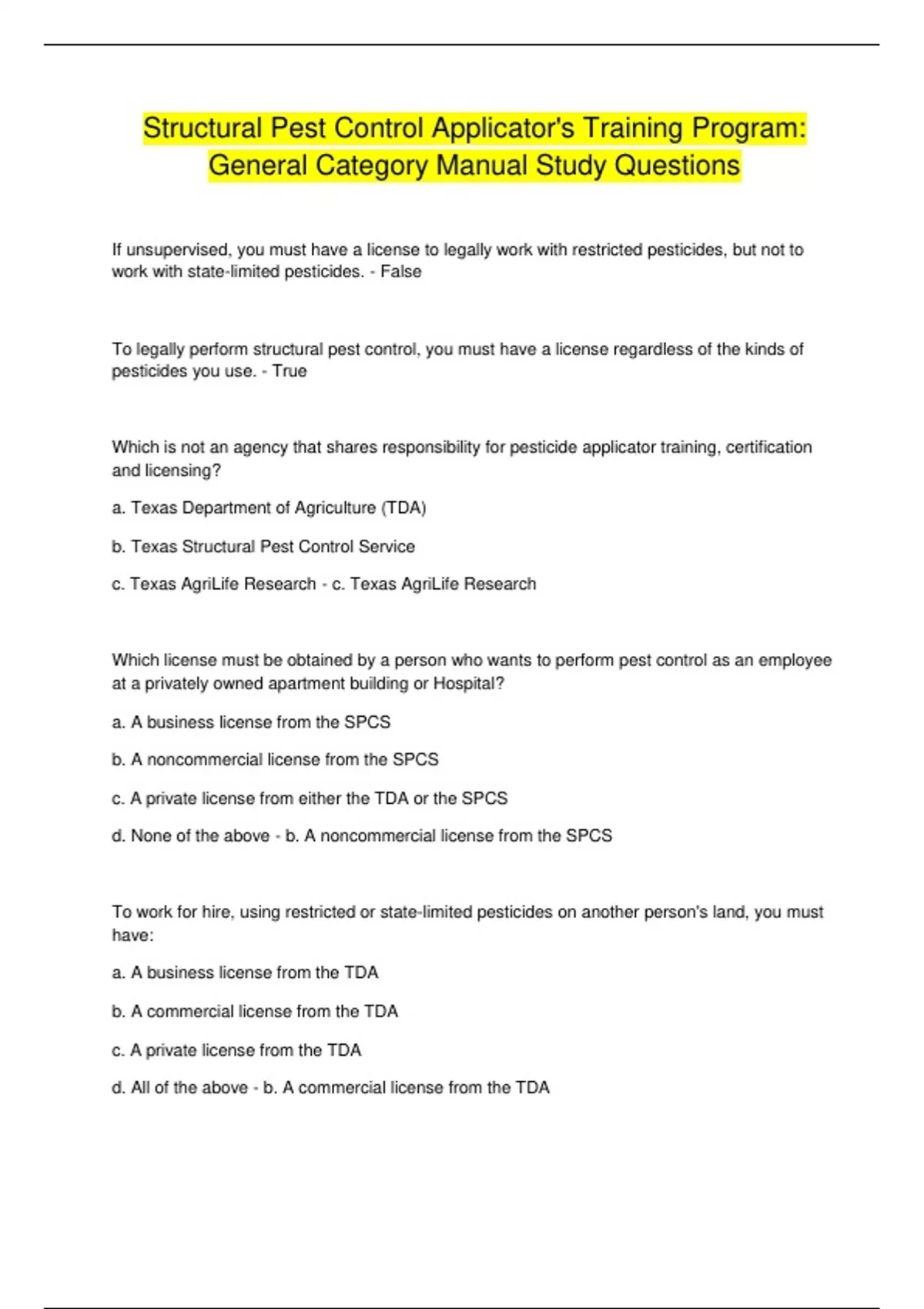 Structural Pest Control Applicator's Training Program: General Category Manual Study Questions

If unsupervised, you must have a license to legally work with restricted pesticides, but not to work with state-limited pesticides. - False

To legally perform structural pest control, you must have a license regardless of the kinds of pesticides you use. - True

Which is not an agency that shares responsibility for pesticide applicator training, certification and licensing?

a. Texas Department of Agriculture (TDA)

b. Texas Structural Pest Control Service

c. Texas AgriLife Research - c. Texas AgriLife Research

Which license must be obtained by a person who wants to perform pest control as an employee at a privately owned apartment building or Hospital?

a. A business license from the SPCS

b. A noncommercial license from the SPCS

c. A private license from either the TDA or the SPCS

d. None of the above - b. A noncommercial license from the SPCS

To work for hire, using restricted or state-limited pesticides on another person's land, you must have:

a. A business license from the TDA

b. A commercial license from the TDA

c. A private license from the TDA

d. All of the above - b. A commercial license from the TDA